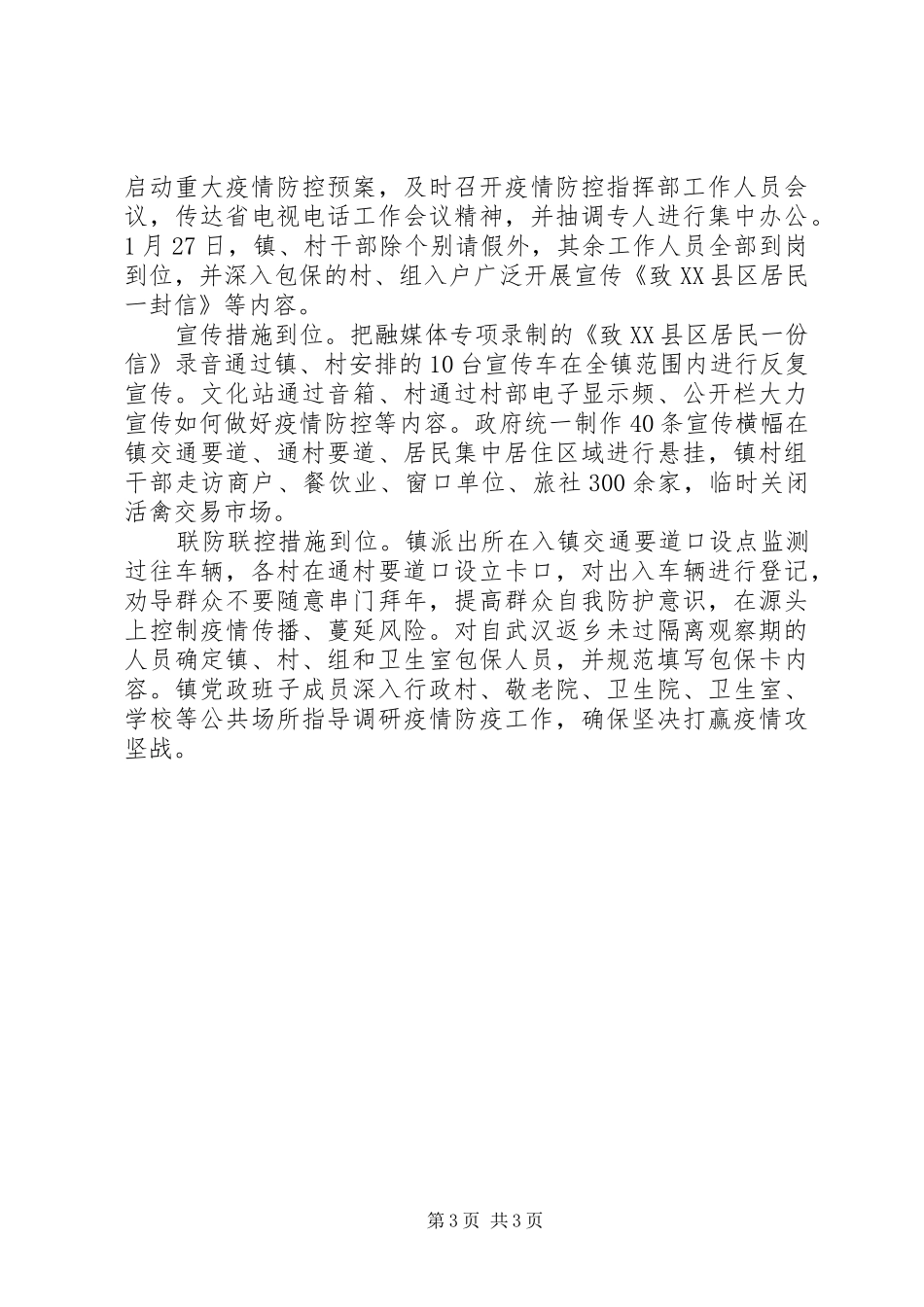 启动重大疫情防控预案，及时召开疫情防控指挥部工作人员会议，传达省电视电话工作会议精神，并抽调专人进行集中办公。1月27日，镇、村干部除个别请假外，其余工作人员全部到岗到位，并深入包保的村、组入户广泛开展宣传《致XX县区居民一封信》等内容。

宣传措施到位。把融媒体专项录制的《致XX县区居民一份信》录音通过镇、村安排的10台宣传车在全镇范围内进行反复宣传。文化站通过音箱、村通过村部电子显示频、公开栏大力宣传如何做好疫情防控等内容。政府统一制作40条宣传横幅在镇交通要道、通村要道、居民集中居住区域进行悬挂，镇村组干部走访商户、餐饮业、窗口单位、旅社300余家，临时关闭活禽交易市场。

联防联控措施到位。镇派出所在入镇交通要道口设点监测过往车辆，各村在通村要道口设立卡口，对出入车辆进行登记，劝导群众不要随意串门拜年，提高群众自我防护意识，在源头上控制疫情传播、蔓延风险。对自武汉返乡未过隔离观察期的人员确定镇、村、组和卫生室包保人员，并规范填写包保卡内容。镇党政班子成员深入行政村、敬老院、卫生院、卫生室、学校等公共场所指导调研疫情防疫工作，确保坚决打赢疫情攻坚战。

第3页 共3页